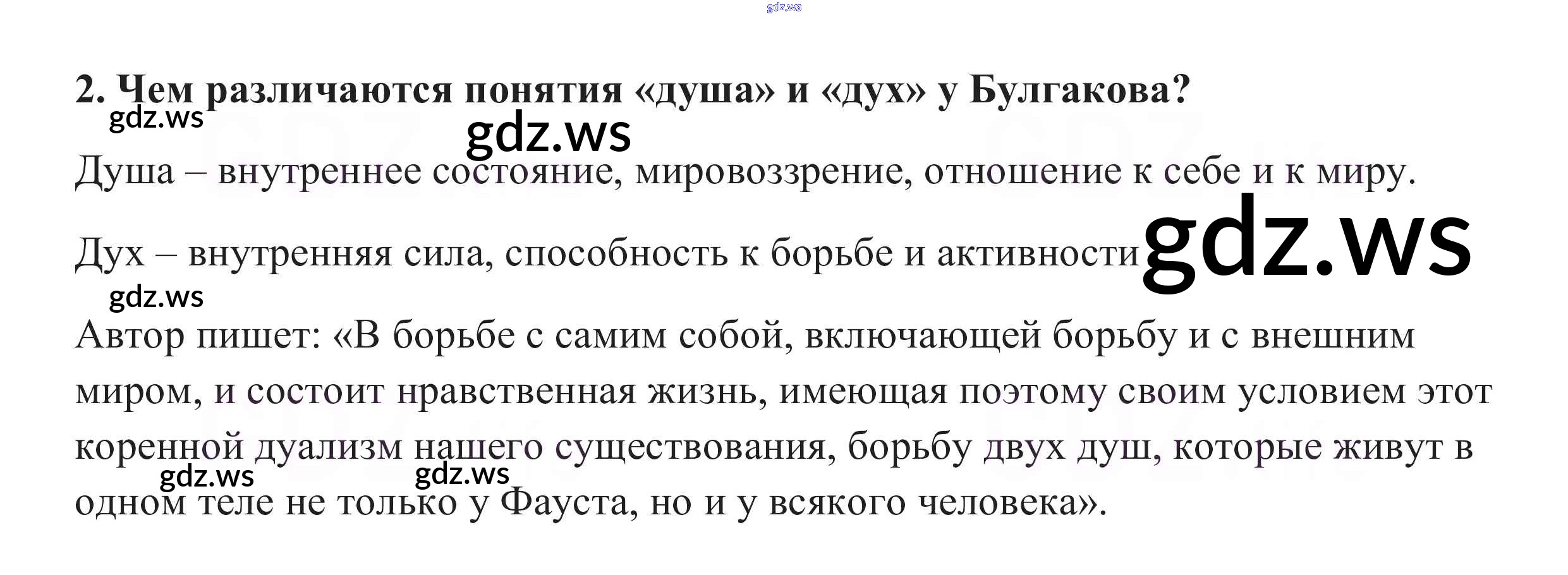 2. Чем различаются понятия «душа» и «дух» у Булгакова?

Душа – внутреннее состояние, мировоззрение, отношение к себе и к миру.

Дух – внутренняя сила, способность к борьбе и активности

Автор пишет: «В борьбе с самим собой, включающей борьбу и с внешним миром, и состоит нравственная жизнь, имеющая поэтому своим условием этот коренной дуализм нашего существования, борьбу двух душ, которые живут в одном теле не только у Фауста, но и у всякого человека».

gdz.ws